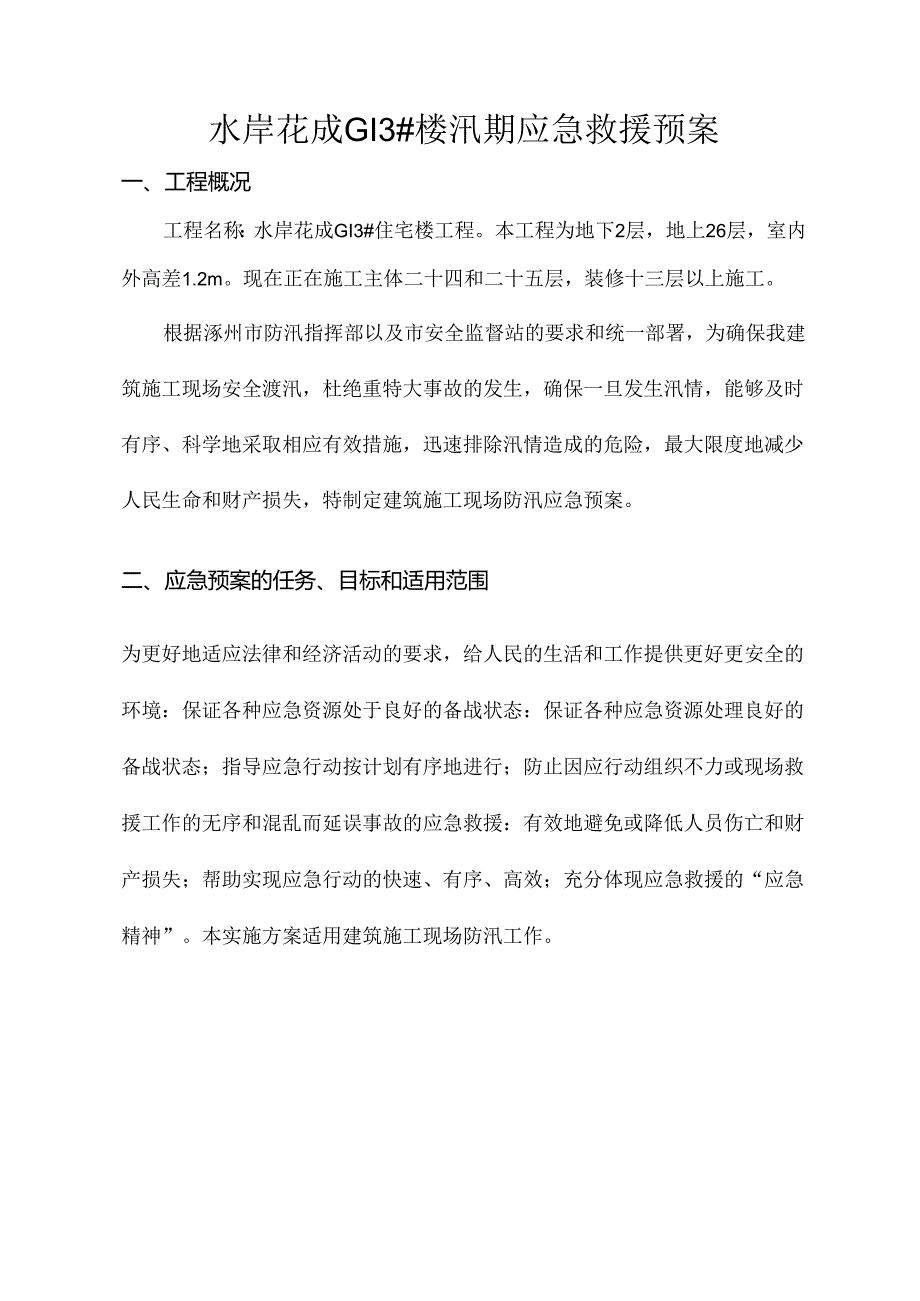 水岸花成GI3#楼汛期应急救援预案

一、工程概况

工程名称：水岸花成GI3#住宅楼工程。本工程为地下2层，地上26层，室内外高差1.2m。现在正在施工主体二十四和二十五层，装修十三层以上施工。

根据涿州市防汛指挥部以及市安全监督站的要求和统一部署，为确保我建筑施工现场安全渡汛，杜绝重特大事故的发生，确保一旦发生汛情，能够及时有序、科学地采取相应有效措施，迅速排除汛情造成的危险，最大限度地减少人民生命和财产损失，特制定建筑施工现场防汛应急预案。

二、应急预案的任务、目标和适用范围

为更好地适应法律和经济活动的要求，给人民的生活和工作提供更好更安全的环境：保证各种应急资源处于良好的备战状态：保证各种应急资源处理良好的备战状态；指导应急行动按计划有序地进行；防止因应行动组织不力或现场救援工作的无序和混乱而延误事故的应急救援：有效地避免或降低人员伤亡和财产损失；帮助实现应急行动的快速、有序、高效；充分体现应急救援的“应急精神”。本实施方案适用建筑施工现场防汛工作。